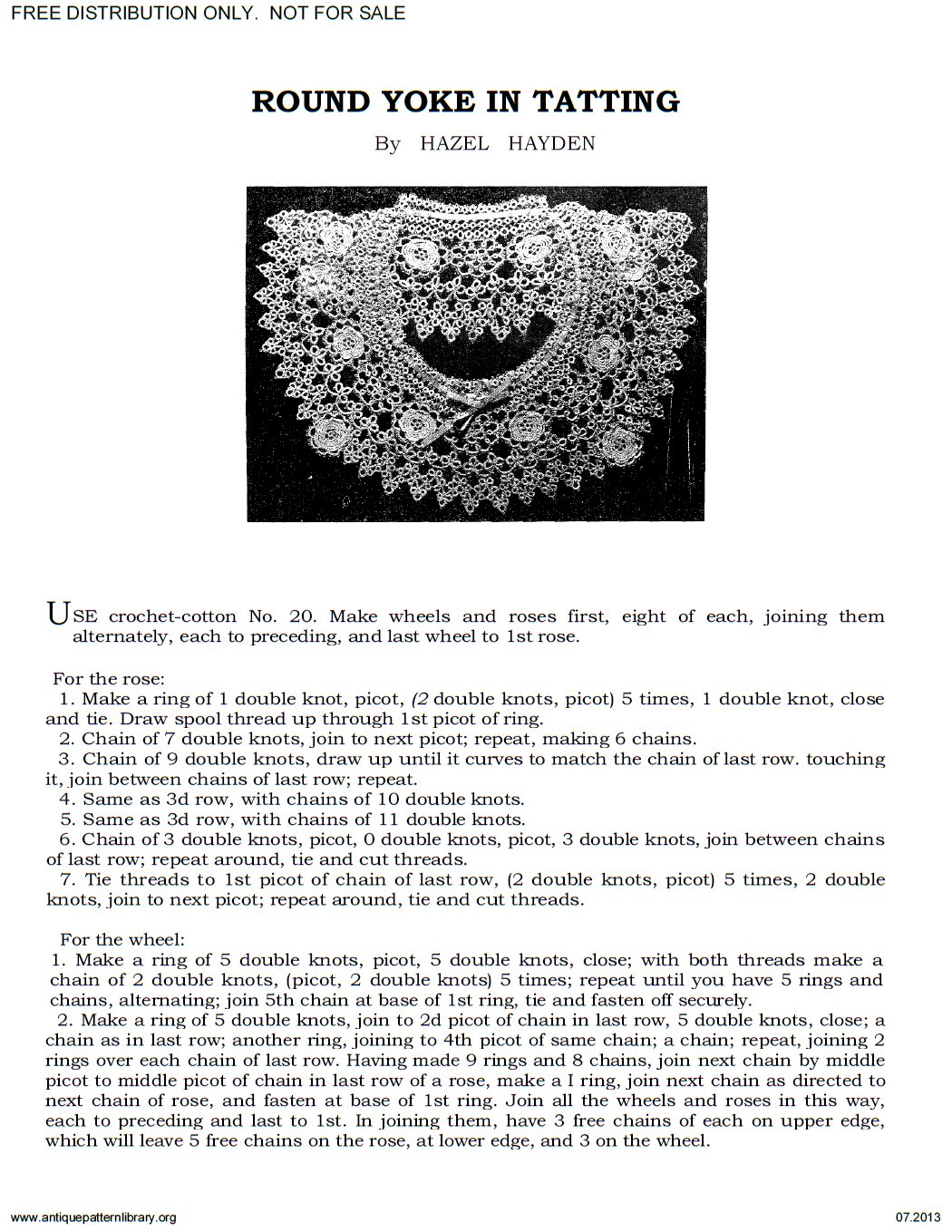 FREE DISTRIBUTION ONLY. NOT FOR SALE

ROUND YOKE IN TATTING

By HAZEL HAYDEN

USE crochet-cotton No. 20. Make wheels and roses first, eight of each, joining them alternately, each to preceding, and last wheel to 1st rose.

For the rose:
1. Make a ring of 1 double knot, picot, (2 double knots, picot) 5 times, 1 double knot, close and tie. Draw spool thread up through 1st picot of ring.
2. Chain of 7 double knots, join to next picot; repeat, making 6 chains.
3. Chain of 9 double knots, draw up until it curves to match the chain of last row. touching it, join between chains of last row; repeat.
4. Same as 3d row, with chains of 10 double knots.
5. Same as 3d row, with chains of 11 double knots.
6. Chain of 3 double knots, picot, 0 double knots, picot, 3 double knots, join between chains of last row; repeat around, tie and cut threads.
7. Tie threads to 1st picot of chain of last row, (2 double knots, picot) 5 times, 2 double knots, join to next picot; repeat around, tie and cut threads.

For the wheel:
1. Make a ring of 5 double knots, picot, 5 double knots, close; with both threads make a chain of 2 double knots, (picot, 2 double knots) 5 times; repeat until you have 5 rings and chains, alternating; join 5th chain at base of 1st ring, tie and fasten off securely.
2. Make a ring of 5 double knots, join to 2d picot of chain in last row, 5 double knots, close; a chain as in last row; another ring, joining to 4th picot of same chain; a chain; repeat, joining 2 rings over each chain of last row. Having made 9 rings and 8 chains, join next chain by middle picot to middle picot of chain in last row of a rose, make a I ring, join next chain as directed to next chain of rose, and fasten at base of 1st ring. Join all the wheels and roses in this way, each to preceding and last to 1st. In joining them, have 3 free chains of each on upper edge, which will leave 5 free chains on the rose, at lower edge, and 3 on the wheel.

www.antiquepatternlibrary.org
07.2013